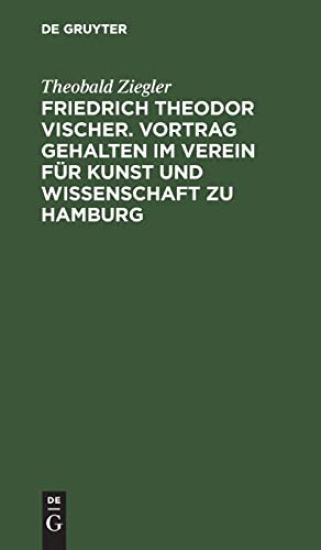 DE GRUYTER

Theobald Ziegler

FRIEDRICH THEODOR VISCHER. VORTRAG GEHALTEN IM VEREIN FÜR KUNST UND WISSENSCHAFT ZU HAMBURG

DE G